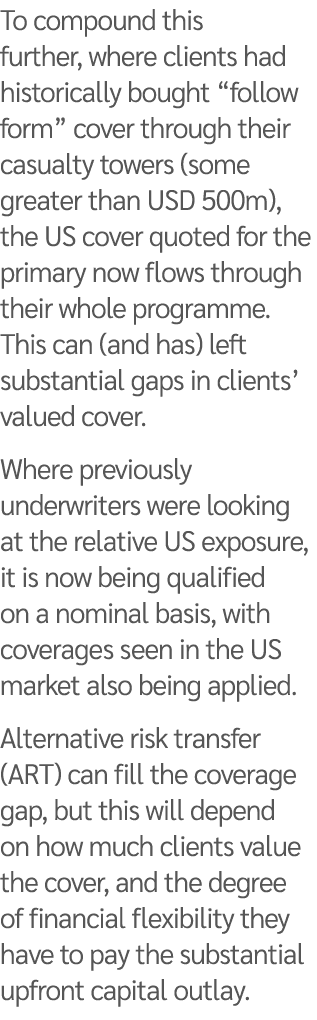 To compound this further, where clients had historically bought “follow form” cover through their casualty towers (some greater than USD 500m), the US cover quoted for the primary now flows through their whole programme. This can (and has) left substantial gaps in clients’ valued cover.

Where previously underwriters were looking at the relative US exposure, it is now being qualified on a nominal basis, with coverages seen in the US market also being applied.

Alternative risk transfer (ART) can fill the coverage gap, but this will depend on how much clients value the cover, and the degree of financial flexibility they have to pay the substantial upfront capital outlay.